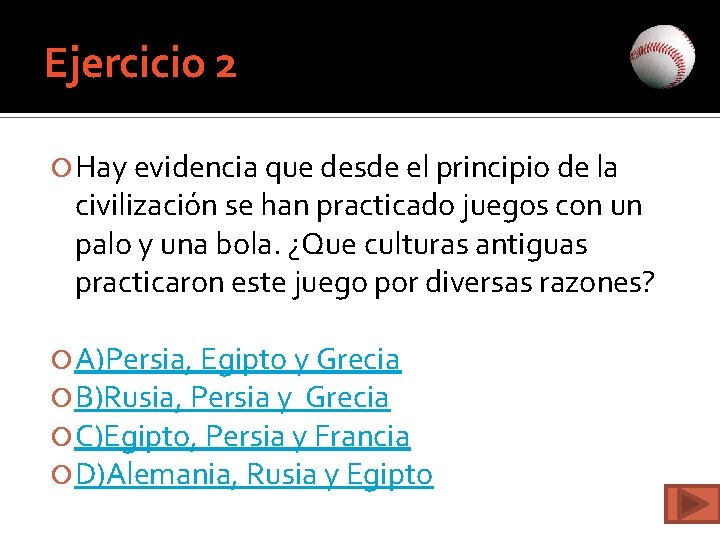 Ejercicio 2

Hay evidencia que desde el principio de la civilización se han practicado juegos con un palo y una bola. ¿Que culturas antiguas practicaron este juego por diversas razones?

A)Persia, Egipto y Grecia
B)Rusia, Persia y Grecia
C)Egipto, Persia y Francia
D)Alemania, Rusia y Egipto